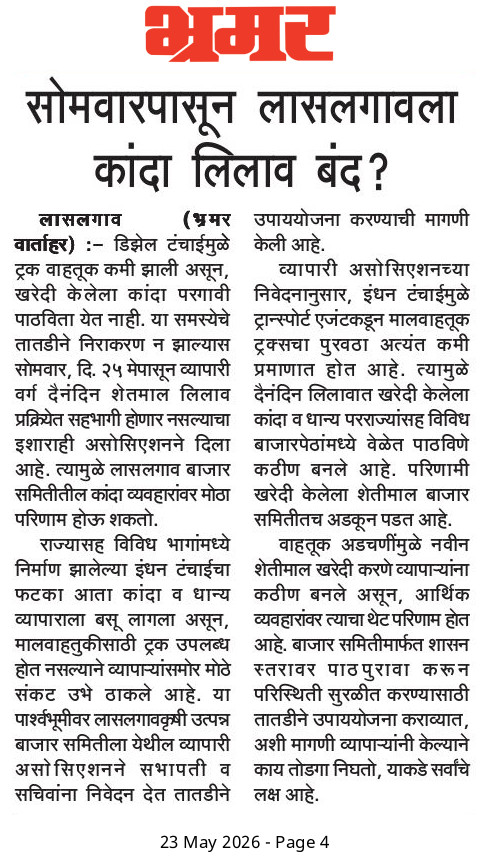 भ्रमर

सोमवारपासून लासलगावला कांदा लिलाव बंद?

लासलगाव (भ्रमर वार्ताहर) :- डिझेल टंचाईमुळे ट्रक वाहतूक कमी झाली असून, खरेदी केलेला कांदा परगावी पाठविता येत नाही. या समस्येचे तातडीने निराकरण न झाल्यास सोमवार, दि. २५ मेपासून व्यापारी वर्ग दैनंदिन शेतमाल लिलाव प्रक्रियेत सहभागी होणार नसल्याचा इशाराही असोसिएशनने दिला आहे. त्यामुळे लासलगाव बाजार समितीतील कांदा व्यवहारांवर मोठा परिणाम होऊ शकतो.

राज्यासह विविध भागांमध्ये निर्माण झालेल्या इंधन टंचाईचा फटका आता कांदा व धान्य व्यापाराला बसू लागला असून, मालवाहतुकीसाठी ट्रक उपलब्ध होत नसल्याने व्यापाऱ्यांसमोर मोठे संकट उभे ठाकले आहे. या पार्श्वभूमीवर लासलगावकृषी उत्पन्न बाजार समितीला येथील व्यापारी असोसिएशनने सभापती व सचिवांना निवेदन देत तातडीने उपाययोजना करण्याची मागणी केली आहे.

व्यापारी असोसिएशनच्या निवेदनानुसार, इंधन टंचाईमुळे ट्रान्सपोर्ट एजंटकडून मालवाहतूक ट्रक्सचा पुरवठा अत्यंत कमी प्रमाणात होत आहे. त्यामुळे दैनंदिन लिलावात खरेदी केलेला कांदा व धान्य परराज्यांसह विविध बाजारपेठांमध्ये वेळेत पाठविणे कठीण बनले आहे. परिणामी खरेदी केलेला शेतीमाल बाजार समितीतच अडकून पडत आहे.

वाहतूक अडचणींमुळे नवीन शेतीमाल खरेदी करणे व्यापाऱ्यांना कठीण बनले असून, आर्थिक व्यवहारांवर त्याचा थेट परिणाम होत आहे. बाजार समितीमार्फत शासन स्तरावर पाठपुरावा करून परिस्थिती सुरळीत करण्यासाठी तातडीने उपाययोजना कराव्यात, अशी मागणी व्यापाऱ्यांनी केल्याने काय तोडगा निघतो, याकडे सर्वांचे लक्ष आहे.

23 May 2026 - Page 4